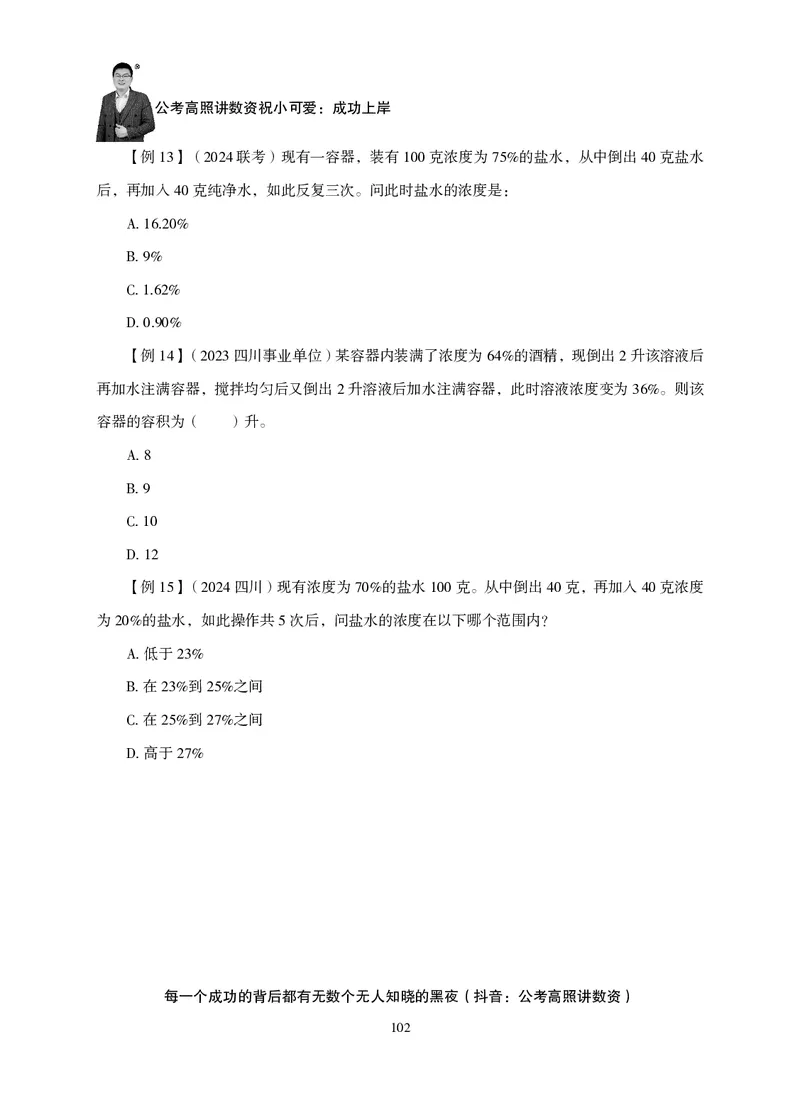 公考高照讲数资祝小可爱：成功上岸

【例 13】（2024 联考）现有一容器，装有 100 克浓度为 75%的盐水，从中倒出 40 克盐水后，再加入 40 克纯净水，如此反复三次。问此时盐水的浓度是：

A. 16.20%

B. 9%

C. 1.62%

D. 0.90%

【例 14】（2023 四川事业单位）某容器内装满了浓度为 64%的酒精，现倒出 2 升该溶液后再加水注满容器，搅拌均匀后又倒出 2 升溶液后加水注满容器，此时溶液浓度变为 36%。则该容器的容积为（　　）升。

A. 8

B. 9

C. 10

D. 12

【例 15】（2024 四川）现有浓度为 70%的盐水 100 克。从中倒出 40 克，再加入 40 克浓度为 20%的盐水，如此操作共 5 次后，问盐水的浓度在以下哪个范围内？

A. 低于 23%

B. 在 23%到 25%之间

C. 在 25%到 27%之间

D. 高于 27%

每一个成功的背后都有无数个无人知晓的黑夜（抖音：公考高照讲数资）

102